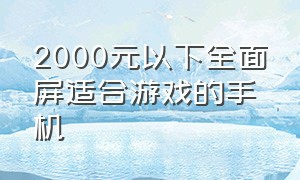 2000元以下全面屏适合游戏的手机